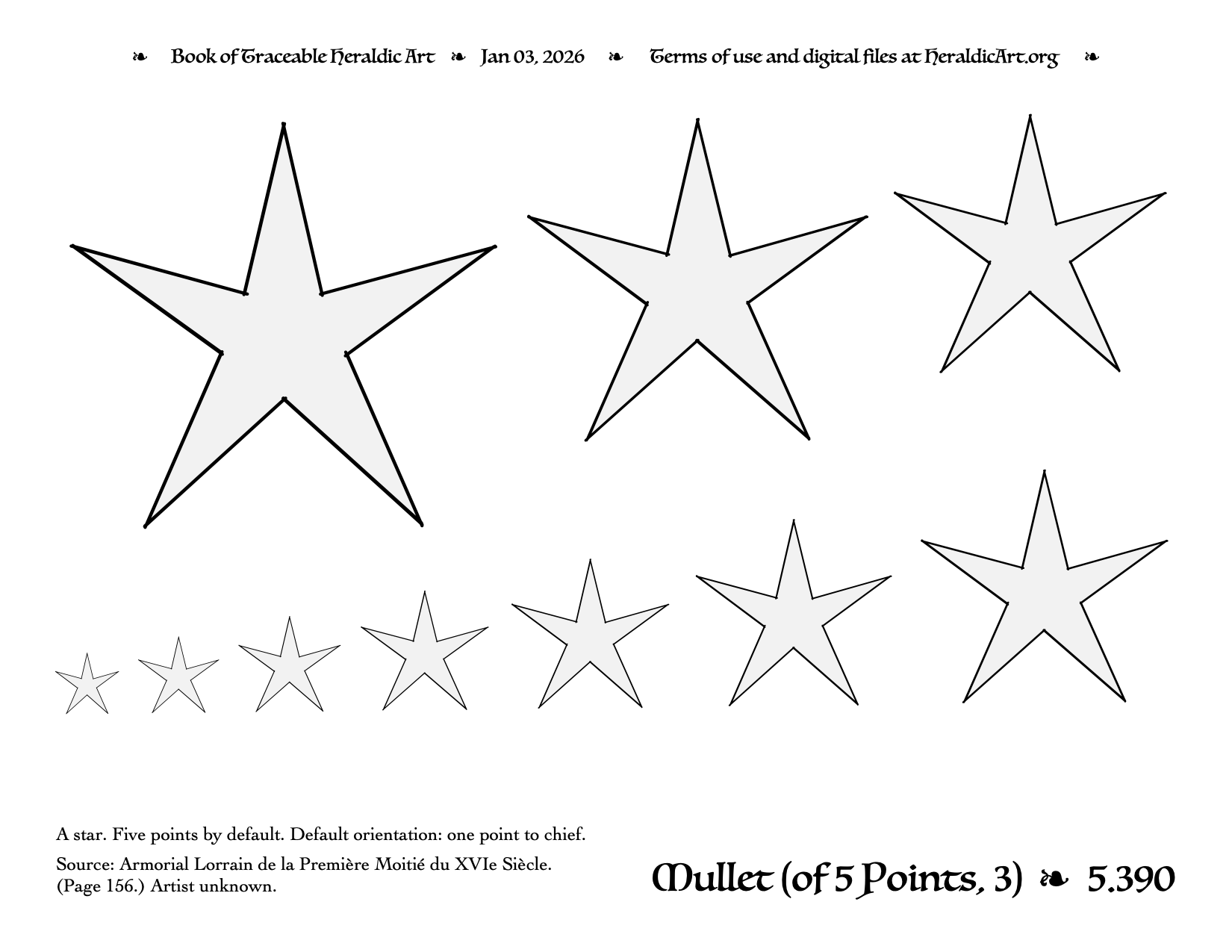 ❧ Book of Traceable Heraldic Art ❧ Jan 03, 2026 ❧ Terms of use and digital files at HeraldicArt.org ❧

A star. Five points by default. Default orientation: one point to chief.

Source: Armorial Lorrain de la Première Moitié du XVIe Siècle. (Page 156.) Artist unknown.

Mullet (of 5 Points, 3) ❧ 5.390